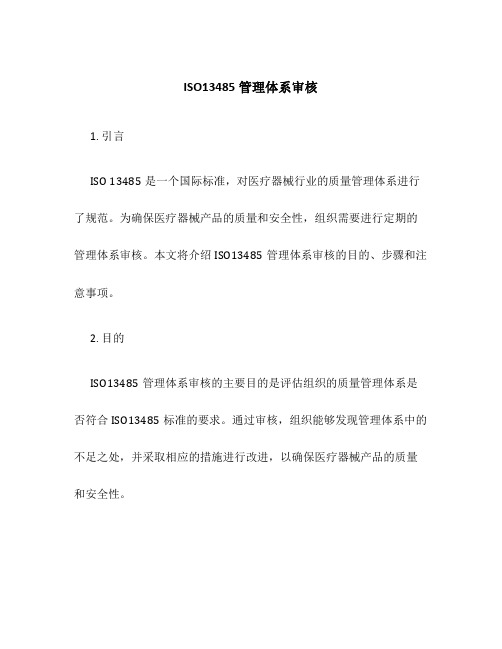 ISO13485 管理体系审核

1. 引言

ISO 13485 是一个国际标准，对医疗器械行业的质量管理体系进行了规范。为确保医疗器械产品的质量和安全性，组织需要进行定期的管理体系审核。本文将介绍 ISO13485 管理体系审核的目的、步骤和注意事项。

2. 目的

ISO13485 管理体系审核的主要目的是评估组织的质量管理体系是否符合 ISO13485 标准的要求。通过审核，组织能够发现管理体系中的不足之处，并采取相应的措施进行改进，以确保医疗器械产品的质量和安全性。